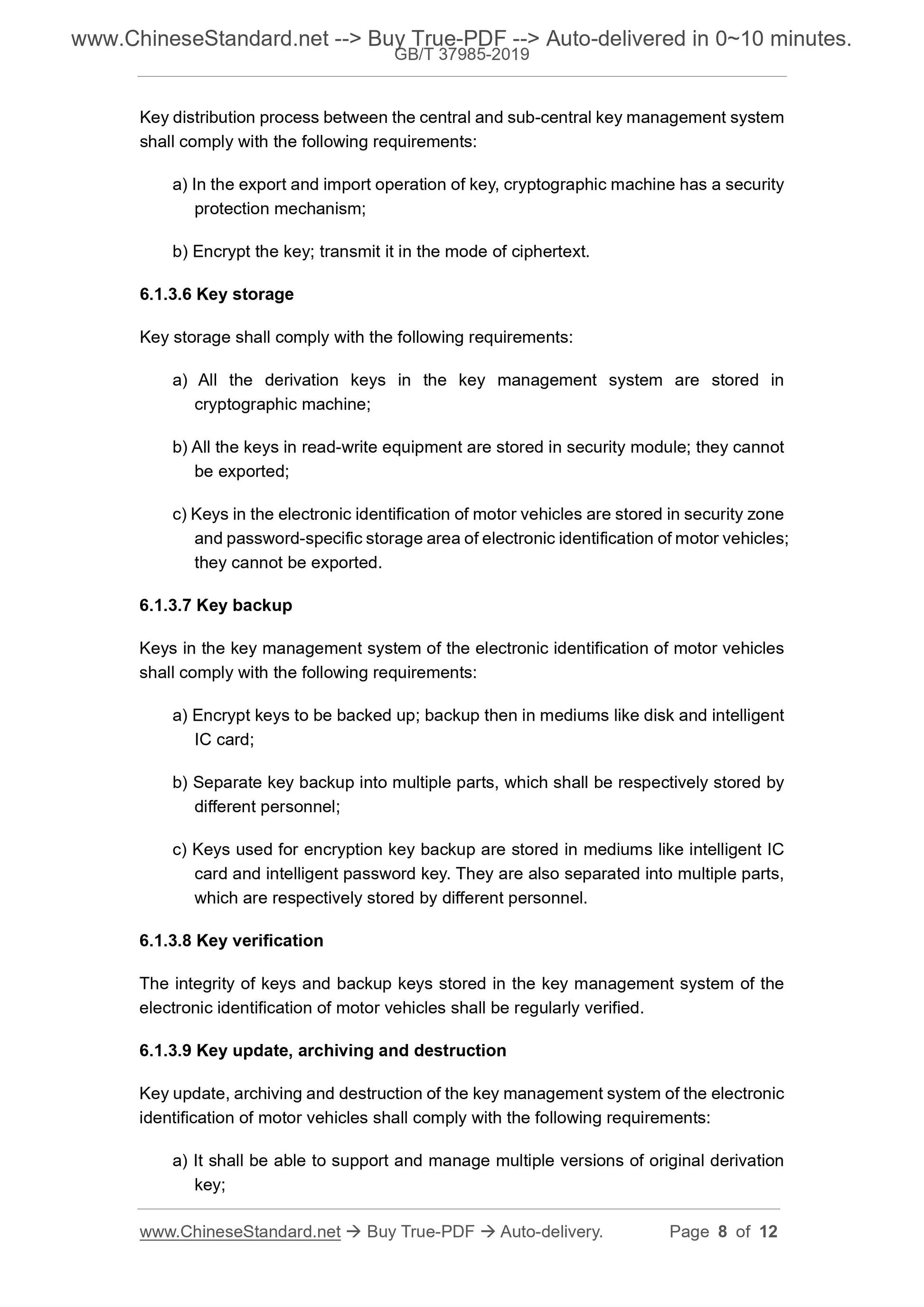 www.ChineseStandard.net --> Buy True-PDF --> Auto-delivered in 0~10 minutes.
GB/T 37985-2019

Key distribution process between the central and sub-central key management system shall comply with the following requirements:

a) In the export and import operation of key, cryptographic machine has a security protection mechanism;

b) Encrypt the key; transmit it in the mode of ciphertext.

6.1.3.6 Key storage

Key storage shall comply with the following requirements:

a) All the derivation keys in the key management system are stored in cryptographic machine;

b) All the keys in read-write equipment are stored in security module; they cannot be exported;

c) Keys in the electronic identification of motor vehicles are stored in security zone and password-specific storage area of electronic identification of motor vehicles; they cannot be exported.

6.1.3.7 Key backup

Keys in the key management system of the electronic identification of motor vehicles shall comply with the following requirements:

a) Encrypt keys to be backed up; backup then in mediums like disk and intelligent IC card;

b) Separate key backup into multiple parts, which shall be respectively stored by different personnel;

c) Keys used for encryption key backup are stored in mediums like intelligent IC card and intelligent password key. They are also separated into multiple parts, which are respectively stored by different personnel.

6.1.3.8 Key verification

The integrity of keys and backup keys stored in the key management system of the electronic identification of motor vehicles shall be regularly verified.

6.1.3.9 Key update, archiving and destruction

Key update, archiving and destruction of the key management system of the electronic identification of motor vehicles shall comply with the following requirements:

a) It shall be able to support and manage multiple versions of original derivation key;

www.ChineseStandard.net → Buy True-PDF → Auto-delivery. Page 8 of 12